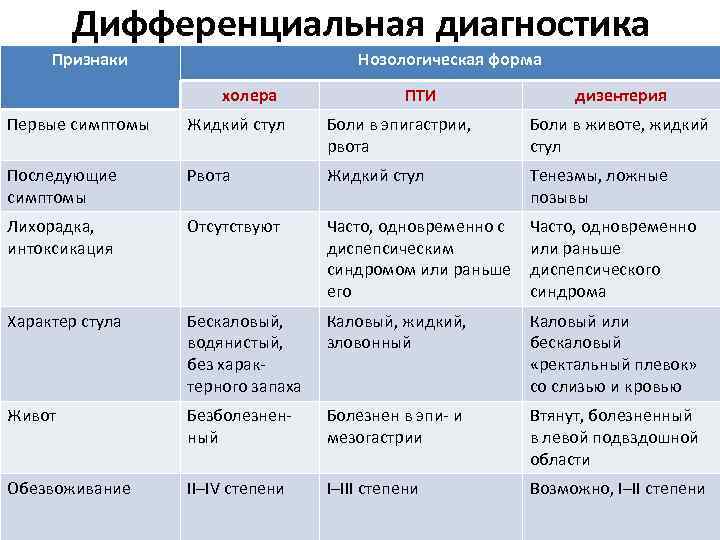 Дифференциальная диагностика

| Признаки | Нозологическая форма | | |
|---|---|---|---|
| | холера | ПТИ | дизентерия |
| Первые симптомы | Жидкий стул | Боли в эпигастрии, рвота | Боли в животе, жидкий стул |
| Последующие симптомы | Рвота | Жидкий стул | Тенезмы, ложные позывы |
| Лихорадка, интоксикация | Отсутствуют | Часто, одновременно с диспепсическим синдромом или раньше его | Часто, одновременно или раньше диспепсического синдрома |
| Характер стула | Бескаловый, водянистый, без характерного запаха | Каловый, жидкий, зловонный | Каловый или бескаловый «ректальный плевок» со слизью и кровью |
| Живот | Безболезненный | Болезнен в эпи- и мезогастрии | Втянут, болезненный в левой подвздошной области |
| Обезвоживание | II–IV степени | I–III степени | Возможно, I–II степени |